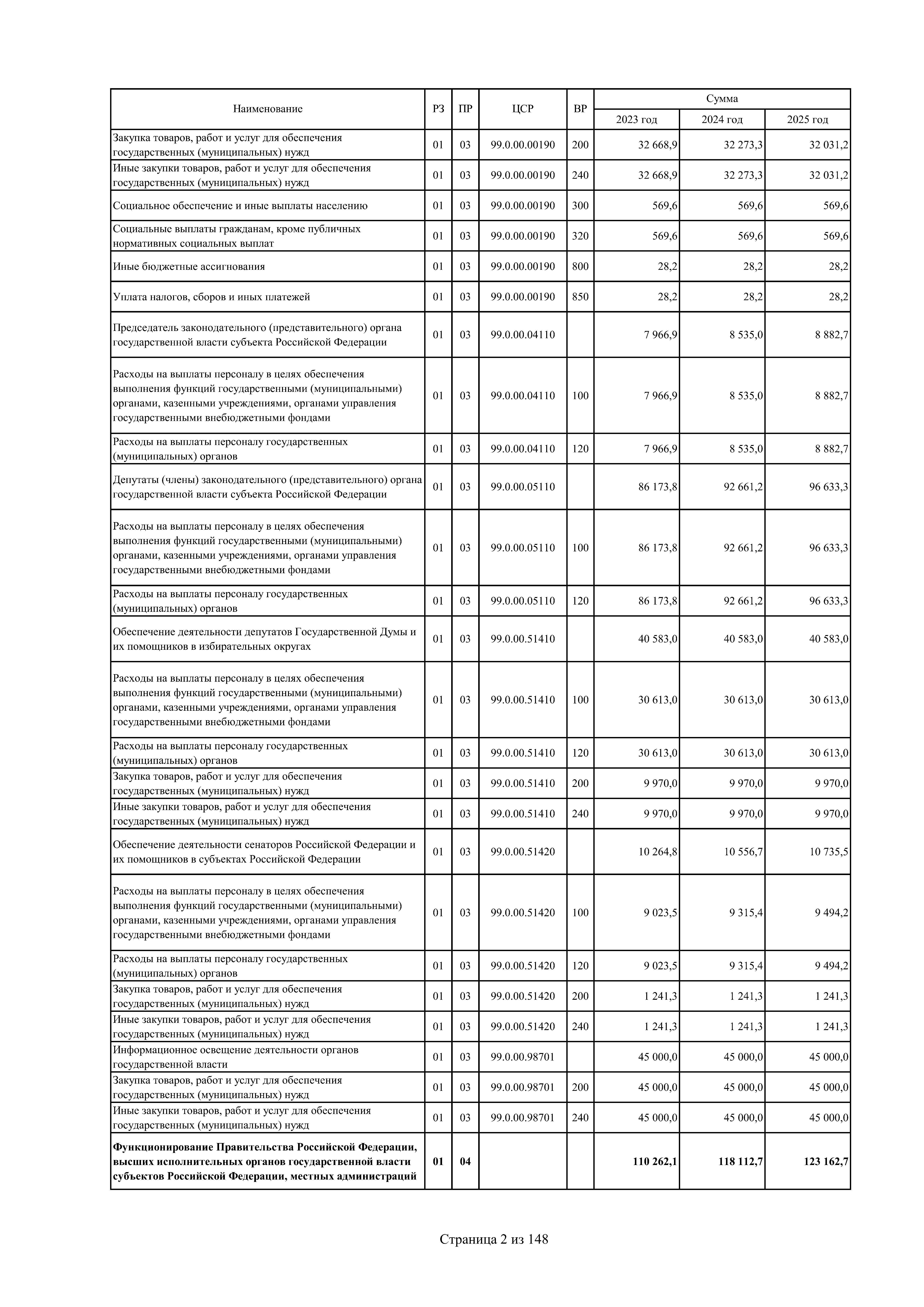 | Наименование | РЗ | ПР | ЦСР | ВР | Сумма 2023 год | Сумма 2024 год | Сумма 2025 год |
|---|---|---|---|---|---|---|---|
| Закупка товаров, работ и услуг для обеспечения государственных (муниципальных) нужд | 01 | 03 | 99.0.00.00190 | 200 | 32 668,9 | 32 273,3 | 32 031,2 |
| Иные закупки товаров, работ и услуг для обеспечения государственных (муниципальных) нужд | 01 | 03 | 99.0.00.00190 | 240 | 32 668,9 | 32 273,3 | 32 031,2 |
| Социальное обеспечение и иные выплаты населению | 01 | 03 | 99.0.00.00190 | 300 | 569,6 | 569,6 | 569,6 |
| Социальные выплаты гражданам, кроме публичных нормативных социальных выплат | 01 | 03 | 99.0.00.00190 | 320 | 569,6 | 569,6 | 569,6 |
| Иные бюджетные ассигнования | 01 | 03 | 99.0.00.00190 | 800 | 28,2 | 28,2 | 28,2 |
| Уплата налогов, сборов и иных платежей | 01 | 03 | 99.0.00.00190 | 850 | 28,2 | 28,2 | 28,2 |
| Председатель законодательного (представительного) органа государственной власти субъекта Российской Федерации | 01 | 03 | 99.0.00.04110 | | 7 966,9 | 8 535,0 | 8 882,7 |
| Расходы на выплаты персоналу в целях обеспечения выполнения функций государственными (муниципальными) органами, казенными учреждениями, органами управления государственными внебюджетными фондами | 01 | 03 | 99.0.00.04110 | 100 | 7 966,9 | 8 535,0 | 8 882,7 |
| Расходы на выплаты персоналу государственных (муниципальных) органов | 01 | 03 | 99.0.00.04110 | 120 | 7 966,9 | 8 535,0 | 8 882,7 |
| Депутаты (члены) законодательного (представительного) органа государственной власти субъекта Российской Федерации | 01 | 03 | 99.0.00.05110 | | 86 173,8 | 92 661,2 | 96 633,3 |
| Расходы на выплаты персоналу в целях обеспечения выполнения функций государственными (муниципальными) органами, казенными учреждениями, органами управления государственными внебюджетными фондами | 01 | 03 | 99.0.00.05110 | 100 | 86 173,8 | 92 661,2 | 96 633,3 |
| Расходы на выплаты персоналу государственных (муниципальных) органов | 01 | 03 | 99.0.00.05110 | 120 | 86 173,8 | 92 661,2 | 96 633,3 |
| Обеспечение деятельности депутатов Государственной Думы и их помощников в избирательных округах | 01 | 03 | 99.0.00.51410 | | 40 583,0 | 40 583,0 | 40 583,0 |
| Расходы на выплаты персоналу в целях обеспечения выполнения функций государственными (муниципальными) органами, казенными учреждениями, органами управления государственными внебюджетными фондами | 01 | 03 | 99.0.00.51410 | 100 | 30 613,0 | 30 613,0 | 30 613,0 |
| Расходы на выплаты персоналу государственных (муниципальных) органов | 01 | 03 | 99.0.00.51410 | 120 | 30 613,0 | 30 613,0 | 30 613,0 |
| Закупка товаров, работ и услуг для обеспечения государственных (муниципальных) нужд | 01 | 03 | 99.0.00.51410 | 200 | 9 970,0 | 9 970,0 | 9 970,0 |
| Иные закупки товаров, работ и услуг для обеспечения государственных (муниципальных) нужд | 01 | 03 | 99.0.00.51410 | 240 | 9 970,0 | 9 970,0 | 9 970,0 |
| Обеспечение деятельности сенаторов Российской Федерации и их помощников в субъектах Российской Федерации | 01 | 03 | 99.0.00.51420 | | 10 264,8 | 10 556,7 | 10 735,5 |
| Расходы на выплаты персоналу в целях обеспечения выполнения функций государственными (муниципальными) органами, казенными учреждениями, органами управления государственными внебюджетными фондами | 01 | 03 | 99.0.00.51420 | 100 | 9 023,5 | 9 315,4 | 9 494,2 |
| Расходы на выплаты персоналу государственных (муниципальных) органов | 01 | 03 | 99.0.00.51420 | 120 | 9 023,5 | 9 315,4 | 9 494,2 |
| Закупка товаров, работ и услуг для обеспечения государственных (муниципальных) нужд | 01 | 03 | 99.0.00.51420 | 200 | 1 241,3 | 1 241,3 | 1 241,3 |
| Иные закупки товаров, работ и услуг для обеспечения государственных (муниципальных) нужд | 01 | 03 | 99.0.00.51420 | 240 | 1 241,3 | 1 241,3 | 1 241,3 |
| Информационное освещение деятельности органов государственной власти | 01 | 03 | 99.0.00.98701 | | 45 000,0 | 45 000,0 | 45 000,0 |
| Закупка товаров, работ и услуг для обеспечения государственных (муниципальных) нужд | 01 | 03 | 99.0.00.98701 | 200 | 45 000,0 | 45 000,0 | 45 000,0 |
| Иные закупки товаров, работ и услуг для обеспечения государственных (муниципальных) нужд | 01 | 03 | 99.0.00.98701 | 240 | 45 000,0 | 45 000,0 | 45 000,0 |
| **Функционирование Правительства Российской Федерации, высших исполнительных органов государственной власти субъектов Российской Федерации, местных администраций** | **01** | **04** | | | **110 262,1** | **118 112,7** | **123 162,7** |

Страница 2 из 148